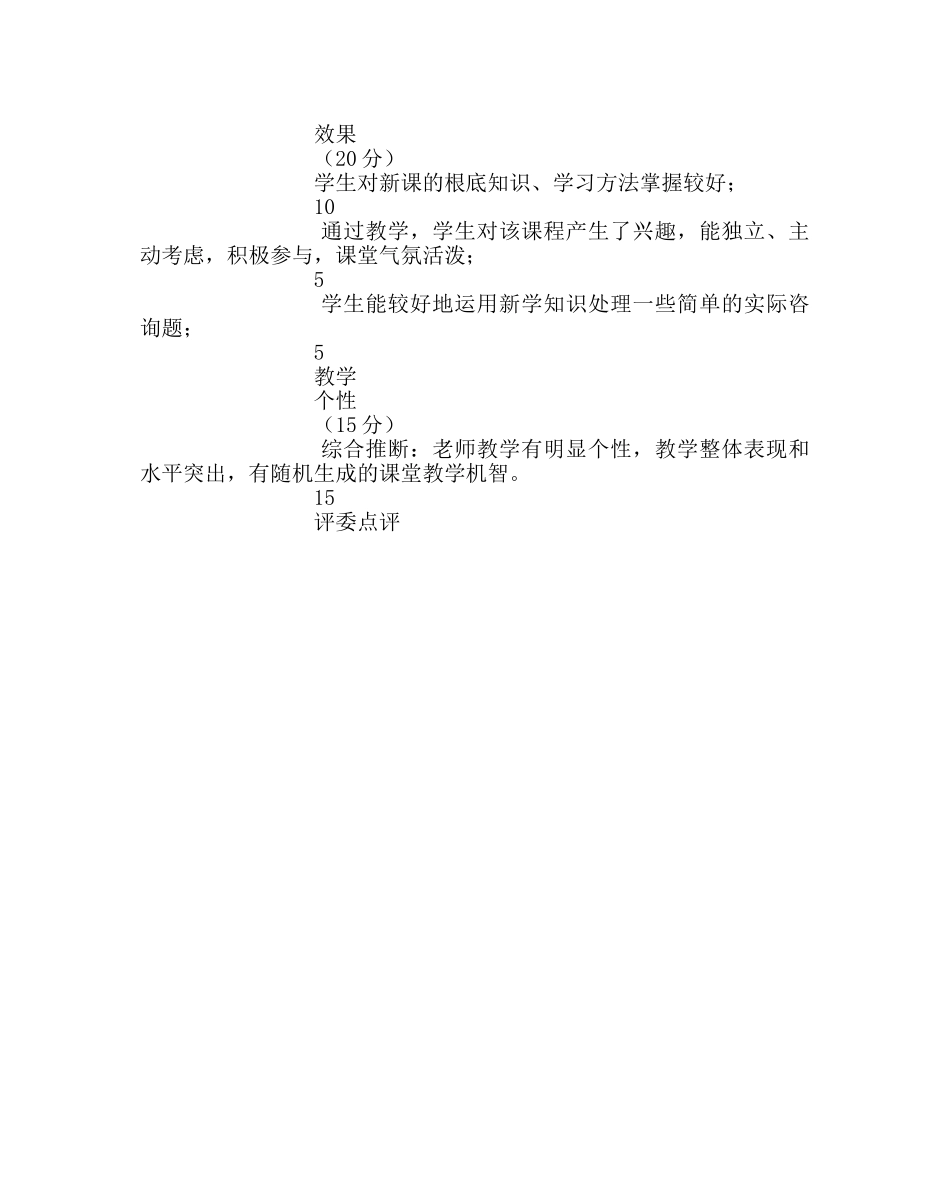 效果
（20 分）
学生对新课的根底知识、学习方法掌握较好；
10
通过教学，学生对该课程产生了兴趣，能独立、主动考虑，积极参与，课堂气氛活泼；
5
学生能较好地运用新学知识处理一些简单的实际咨询题；
5
教学
个性
（15 分）
综合推断：老师教学有明显个性，教学整体表现和水平突出，有随机生成的课堂教学机智。
15
评委点评